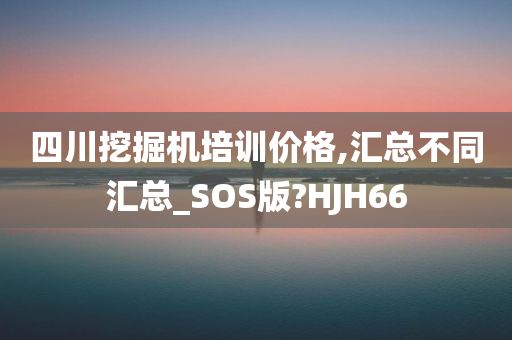 四川挖掘机培训价格,汇总不同汇总_SOS版?HJH66